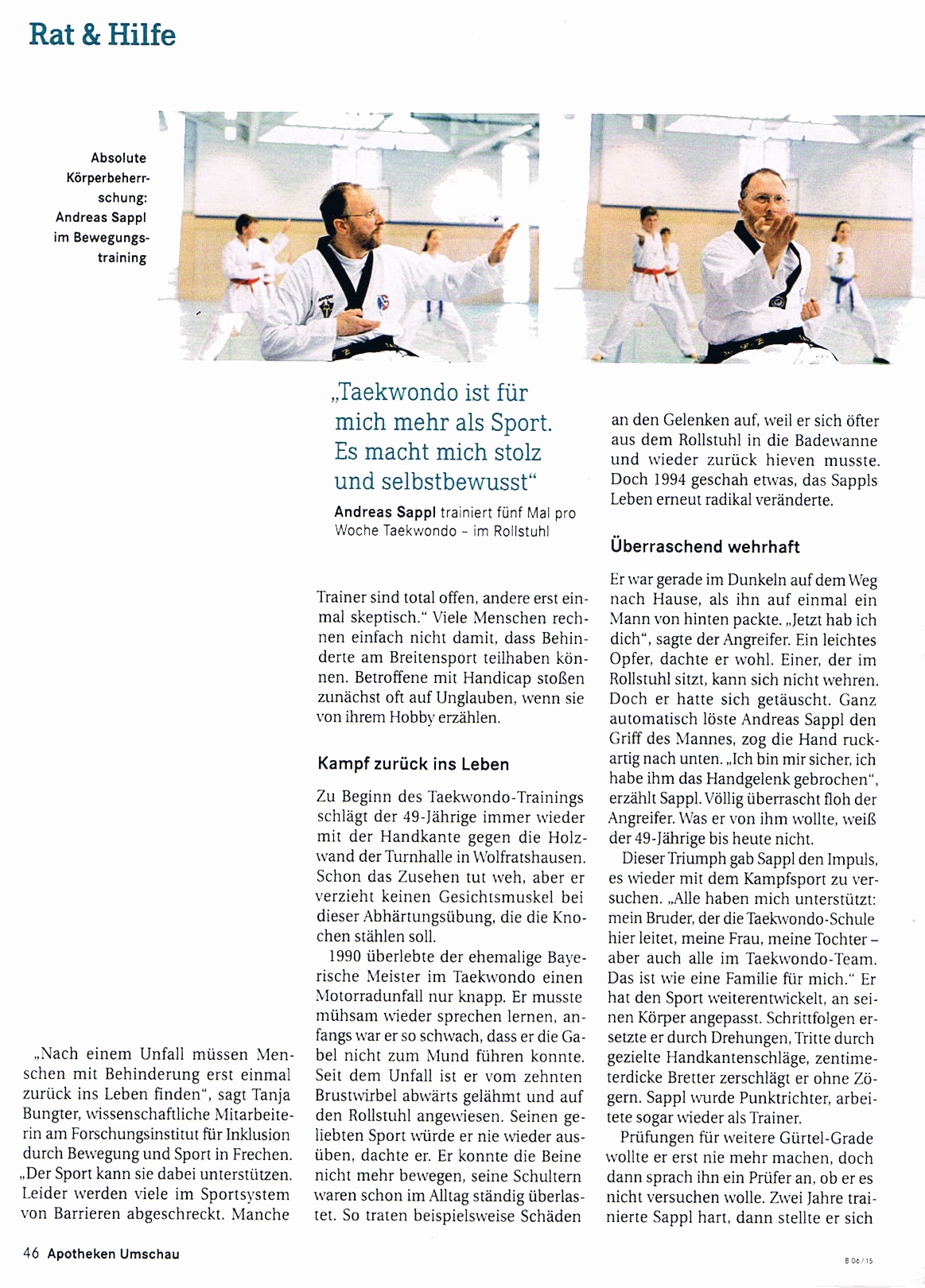 Rat & Hilfe

Absolute Körperbeherrschung: Andreas Sappl im Bewegungstraining

„Taekwondo ist für mich mehr als Sport. Es macht mich stolz und selbstbewusst“

Andreas Sappl trainiert fünf Mal pro Woche Taekwondo – im Rollstuhl

„Nach einem Unfall müssen Menschen mit Behinderung erst einmal zurück ins Leben finden“, sagt Tanja Bungter, wissenschaftliche Mitarbeiterin am Forschungsinstitut für Inklusion durch Bewegung und Sport in Frechen. „Der Sport kann sie dabei unterstützen. Leider werden viele im Sportsystem von Barrieren abgeschreckt. Manche Trainer sind total offen, andere erst einmal skeptisch.“ Viele Menschen rechnen einfach nicht damit, dass Behinderte am Breitensport teilhaben können. Betroffene mit Handicap stoßen zunächst oft auf Unglauben, wenn sie von ihrem Hobby erzählen.

Kampf zurück ins Leben

Zu Beginn des Taekwondo-Trainings schlägt der 49-Jährige immer wieder mit der Handkante gegen die Holzwand der Turnhalle in Wolfratshausen. Schon das Zusehen tut weh, aber er verzieht keinen Gesichtsmuskel bei dieser Abhärtungsübung, die die Knochen stählen soll.

1990 überlebte der ehemalige Bayerische Meister im Taekwondo einen Motorradunfall nur knapp. Er musste mühsam wieder sprechen lernen, anfangs war er so schwach, dass er die Gabel nicht zum Mund führen konnte. Seit dem Unfall ist er vom zehnten Brustwirbel abwärts gelähmt und auf den Rollstuhl angewiesen. Seinen geliebten Sport würde er nie wieder ausüben, dachte er. Er konnte die Beine nicht mehr bewegen, seine Schultern waren schon im Alltag ständig überlastet. So traten beispielsweise Schäden an den Gelenken auf, weil er sich öfter aus dem Rollstuhl in die Badewanne und wieder zurück hieven musste. Doch 1994 geschah etwas, das Sappls Leben erneut radikal veränderte.

Überraschend wehrhaft

Er war gerade im Dunkeln auf dem Weg nach Hause, als ihn auf einmal ein Mann von hinten packte. „Jetzt hab ich dich“, sagte der Angreifer. Ein leichtes Opfer, dachte er wohl. Einer, der im Rollstuhl sitzt, kann sich nicht wehren. Doch er hatte sich getäuscht. Ganz automatisch löste Andreas Sappl den Griff des Mannes, zog die Hand ruckartig nach unten. „Ich bin mir sicher, ich habe ihm das Handgelenk gebrochen“, erzählt Sappl. Völlig überrascht floh der Angreifer. Was er von ihm wollte, weiß der 49-Jährige bis heute nicht.

Dieser Triumph gab Sappl den Impuls, es wieder mit dem Kampfsport zu versuchen. „Alle haben mich unterstützt: mein Bruder, der die Taekwondo-Schule hier leitet, meine Frau, meine Tochter – aber auch alle im Taekwondo-Team. Das ist wie eine Familie für mich.“ Er hat den Sport weiterentwickelt, an seinen Körper angepasst. Schrittfolgen ersetzte er durch Drehungen, Tritte durch gezielte Handkantenschläge, zentimeterdicke Bretter zerschlägt er ohne Zögern. Sappl wurde Punktrichter, arbeitete sogar wieder als Trainer.

Prüfungen für weitere Gürtel-Grade wollte er erst nie mehr machen, doch dann sprach ihn ein Prüfer an, ob er es nicht versuchen wolle. Zwei Jahre trainierte Sappl hart, dann stellte er sich

46 Apotheken Umschau

B 06/15